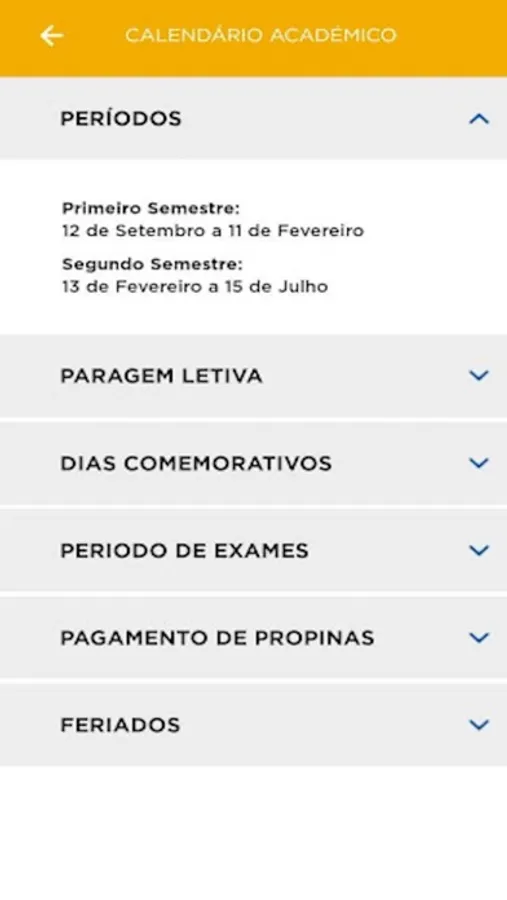 CALENDÁRIO ACADÉMICO

PERÍODOS

Primeiro Semestre:
12 de Setembro a 11 de Fevereiro

Segundo Semestre:
13 de Fevereiro a 15 de Julho

PARAGEM LETIVA

DIAS COMEMORATIVOS

PERIODO DE EXAMES

PAGAMENTO DE PROPINAS

FERIADOS